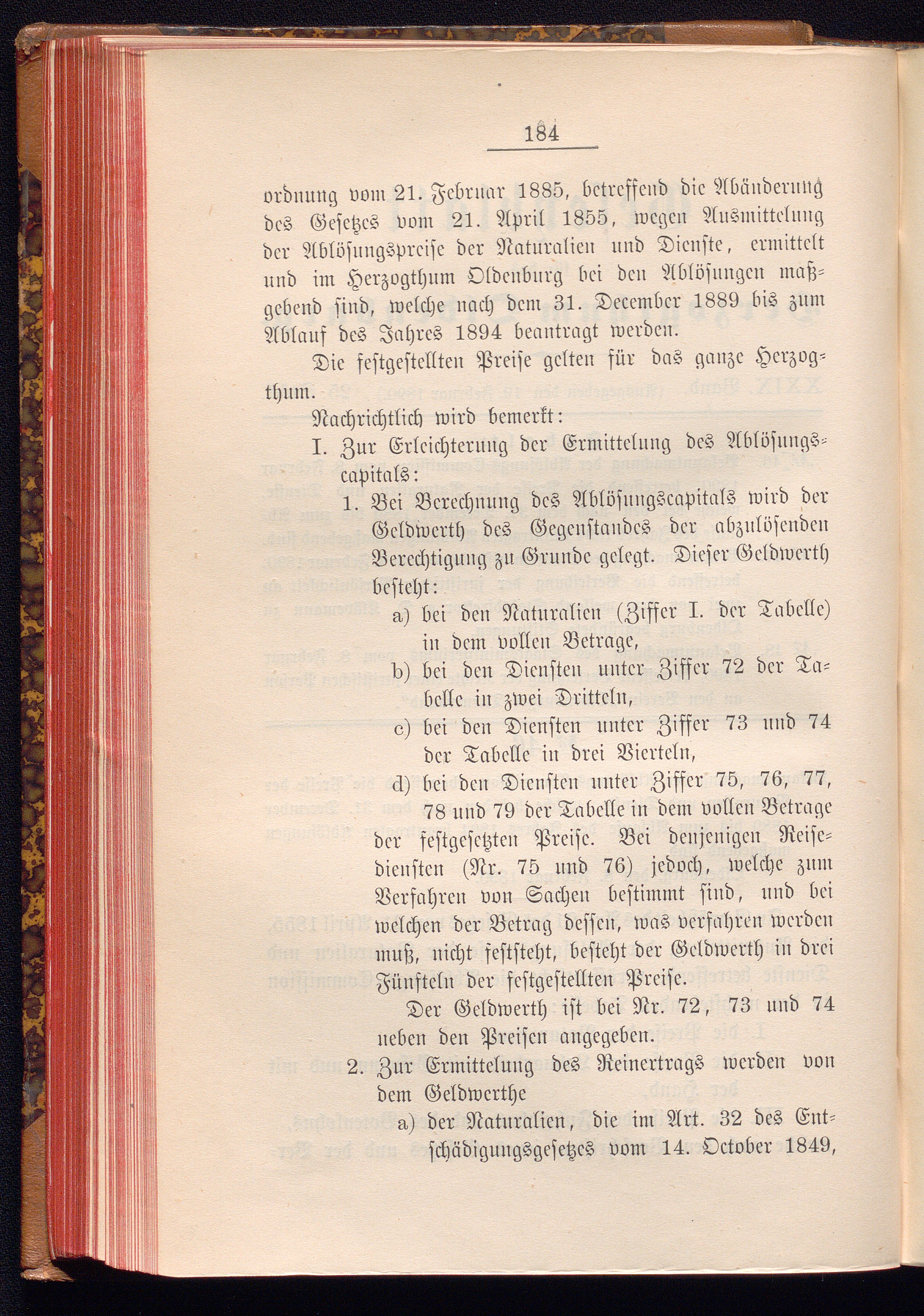 184

ordnung vom 21. Februar 1885, betreffend die Abänderung des Gesetzes vom 21. April 1855, wegen Ausmittelung der Ablösungspreise der Naturalien und Dienste, ermittelt und im Herzogthum Oldenburg bei den Ablösungen maßgebend sind, welche nach dem 31. December 1889 bis zum Ablauf des Jahres 1894 beantragt werden.

Die festgestellten Preise gelten für das ganze Herzogthum.

Nachrichtlich wird bemerkt:

I. Zur Erleichterung der Ermittelung des Ablösungscapitals:

1. Bei Berechnung des Ablösungscapitals wird der Geldwerth des Gegenstandes der abzulösenden Berechtigung zu Grunde gelegt. Dieser Geldwerth besteht:

a) bei den Naturalien (Ziffer I. der Tabelle) in dem vollen Betrage,

b) bei den Diensten unter Ziffer 72 der Tabelle in zwei Dritteln,

c) bei den Diensten unter Ziffer 73 und 74 der Tabelle in drei Vierteln,

d) bei den Diensten unter Ziffer 75, 76, 77, 78 und 79 der Tabelle in dem vollen Betrage der festgesetzten Preise. Bei denjenigen Reisediensten (Nr. 75 und 76) jedoch, welche zum Verfahren von Sachen bestimmt sind, und bei welchen der Betrag dessen, was verfahren werden muß, nicht feststeht, besteht der Geldwerth in drei Fünfteln der festgestellten Preise.

Der Geldwerth ist bei Nr. 72, 73 und 74 neben den Preisen angegeben.

2. Zur Ermittelung des Reinertrags werden von dem Geldwerthe

a) der Naturalien, die im Art. 32 des Entschädigungsgesetzes vom 14. October 1849,